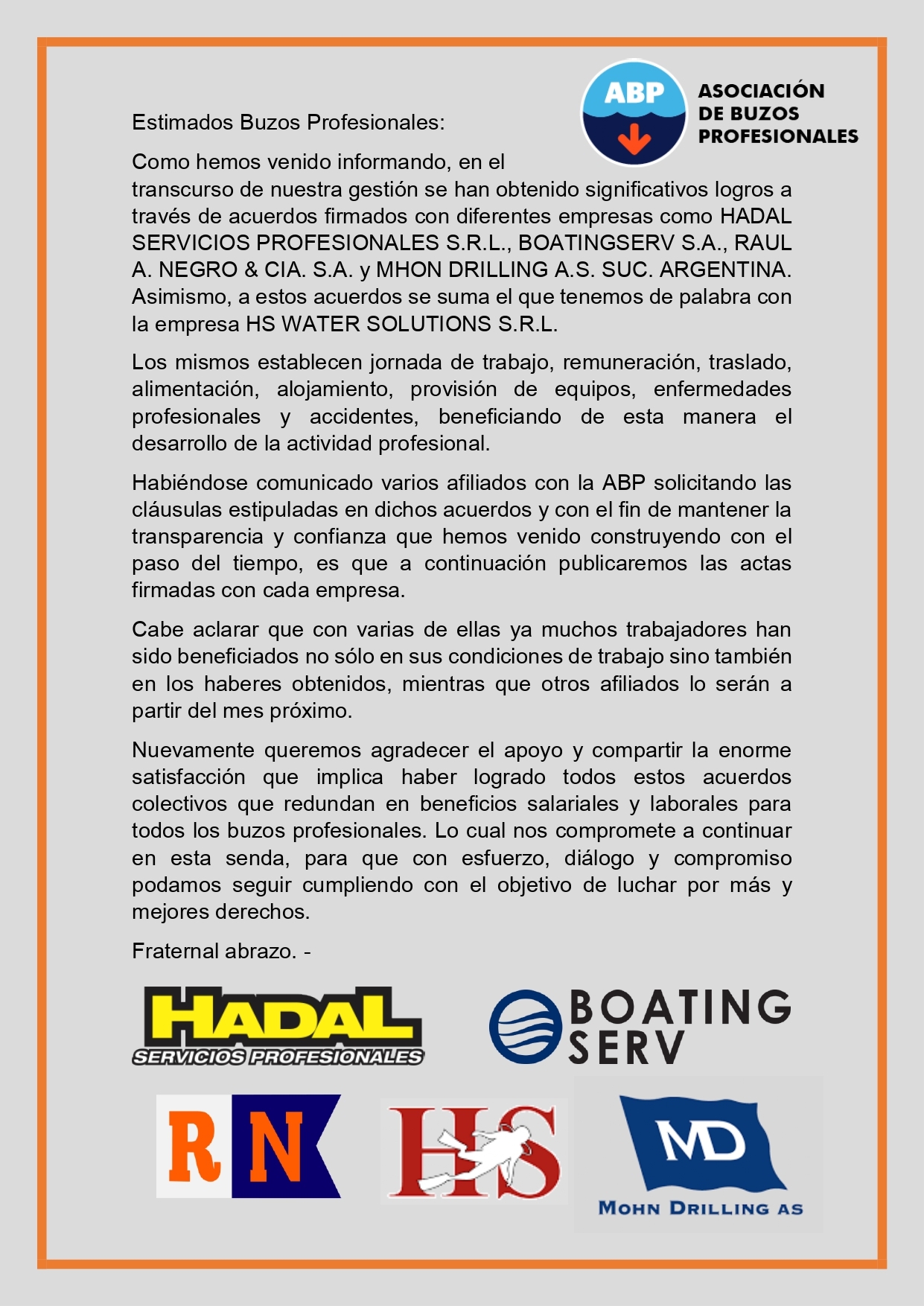 ABP
ASOCIACIÓN DE BUZOS PROFESIONALES

Estimados Buzos Profesionales:

Como hemos venido informando, en el transcurso de nuestra gestión se han obtenido significativos logros a través de acuerdos firmados con diferentes empresas como HADAL SERVICIOS PROFESIONALES S.R.L., BOATINGSERV S.A., RAUL A. NEGRO & CIA. S.A. y MHON DRILLING A.S. SUC. ARGENTINA. Asimismo, a estos acuerdos se suma el que tenemos de palabra con la empresa HS WATER SOLUTIONS S.R.L.

Los mismos establecen jornada de trabajo, remuneración, traslado, alimentación, alojamiento, provisión de equipos, enfermedades profesionales y accidentes, beneficiando de esta manera el desarrollo de la actividad profesional.

Habiéndose comunicado varios afiliados con la ABP solicitando las cláusulas estipuladas en dichos acuerdos y con el fin de mantener la transparencia y confianza que hemos venido construyendo con el paso del tiempo, es que a continuación publicaremos las actas firmadas con cada empresa.

Cabe aclarar que con varias de ellas ya muchos trabajadores han sido beneficiados no sólo en sus condiciones de trabajo sino también en los haberes obtenidos, mientras que otros afiliados lo serán a partir del mes próximo.

Nuevamente queremos agradecer el apoyo y compartir la enorme satisfacción que implica haber logrado todos estos acuerdos colectivos que redundan en beneficios salariales y laborales para todos los buzos profesionales. Lo cual nos compromete a continuar en esta senda, para que con esfuerzo, diálogo y compromiso podamos seguir cumpliendo con el objetivo de luchar por más y mejores derechos.

Fraternal abrazo. -

HADAL
SERVICIOS PROFESIONALES

BOATING SERV

RN

HS

MD
MOHN DRILLING AS